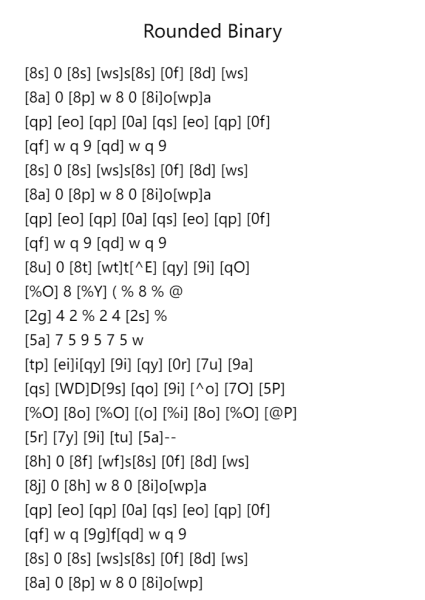 Rounded Binary

[8s] 0 [8s] [ws]s[8s] [0f] [8d] [ws]
[8a] 0 [8p] w 8 0 [8i]o[wp]a
[qp] [eo] [qp] [0a] [qs] [eo] [qp] [0f]
[qf] w q 9 [qd] w q 9
[8s] 0 [8s] [ws]s[8s] [0f] [8d] [ws]
[8a] 0 [8p] w 8 0 [8i]o[wp]a
[qp] [eo] [qp] [0a] [qs] [eo] [qp] [0f]
[qf] w q 9 [qd] w q 9
[8u] 0 [8t] [wt]t[^E] [qy] [9i] [qO]
[%O] 8 [%Y] ( % 8 % @
[2g] 4 2 % 2 4 [2s] %
[5a] 7 5 9 5 7 5 w
[tp] [ei]i[qy] [9i] [qy] [0r] [7u] [9a]
[qs] [WD]D[9s] [qo] [9i] [^o] [7O] [5P]
[%O] [8o] [%O] [(o] [%i] [8o] [%O] [@P]
[5r] [7y] [9i] [tu] [5a]--
[8h] 0 [8f] [wf]s[8s] [0f] [8d] [ws]
[8j] 0 [8h] w 8 0 [8i]o[wp]a
[qp] [eo] [qp] [0a] [qs] [eo] [qp] [0f]
[qf] w q [9g]f[qd] w q 9
[8s] 0 [8s] [ws]s[8s] [0f] [8d] [ws]
[8a] 0 [8p] w 8 0 [8i]o[wp]